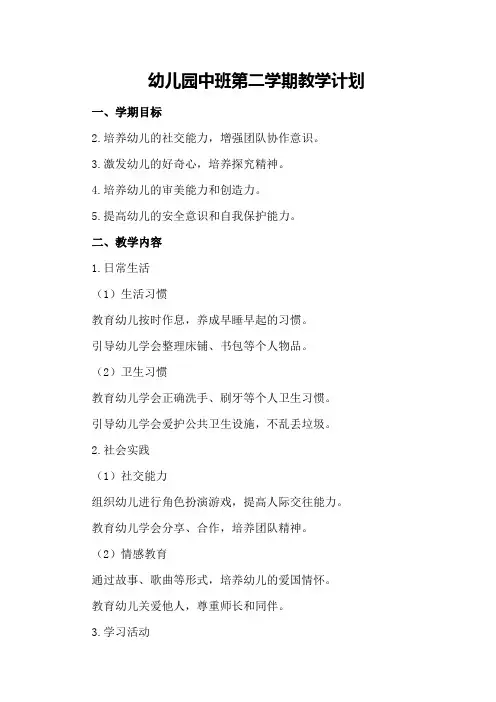 幼儿园中班第二学期教学计划

一、学期目标

2.培养幼儿的社交能力，增强团队协作意识。

3.激发幼儿的好奇心，培养探究精神。

4.培养幼儿的审美能力和创造力。

5.提高幼儿的安全意识和自我保护能力。

二、教学内容

1.日常生活

（1）生活习惯

教育幼儿按时作息，养成早睡早起的习惯。

引导幼儿学会整理床铺、书包等个人物品。

（2）卫生习惯

教育幼儿学会正确洗手、刷牙等个人卫生习惯。

引导幼儿学会爱护公共卫生设施，不乱丢垃圾。

2.社会实践

（1）社交能力

组织幼儿进行角色扮演游戏，提高人际交往能力。

教育幼儿学会分享、合作，培养团队精神。

（2）情感教育

通过故事、歌曲等形式，培养幼儿的爱国情怀。

教育幼儿关爱他人，尊重师长和同伴。

3.学习活动